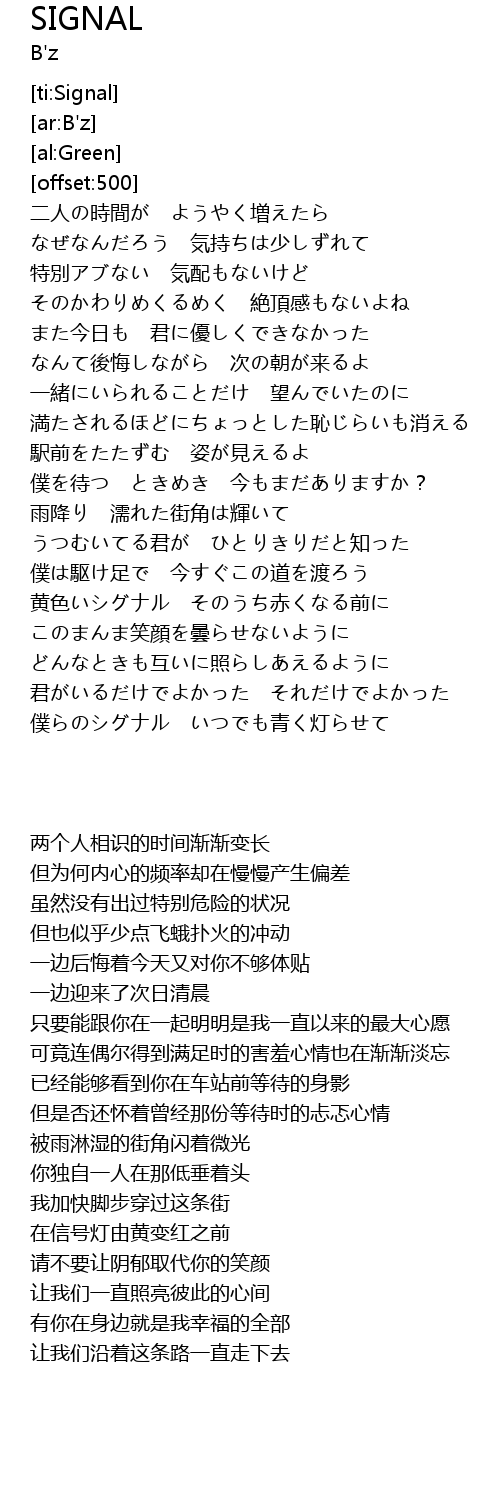 SIGNAL
B'z

[ti:Signal]
[ar:B'z]
[al:Green]
[offset:500]
二人の時間が　ようやく増えたら
なぜなんだろう　気持ちは少しずれて
特別アブない　気配もないけど
そのかわりめくるめく　絶頂感もないよね
また今日も　君に優しくできなかった
なんて後悔しながら　次の朝が来るよ
一緒にいられることだけ　望んでいたのに
満たされるほどにちょっとした恥じらいも消える
駅前をたたずむ　姿が見えるよ
僕を待つ　ときめき　今もまだありますか？
雨降り　濡れた街角は輝いて
うつむいてる君が　ひとりきりだと知った
僕は駆け足で　今すぐこの道を渡ろう
黄色いシグナル　そのうち赤くなる前に
このまんま笑顔を曇らせないように
どんなときも互いに照らしあえるように
君がいるだけでよかった　それだけでよかった
僕らのシグナル　いつでも青く灯らせて

两个人相识的时间渐渐变长
但为何内心的频率却在慢慢产生偏差
虽然没有出过特别危险的状况
但也似乎少点飞蛾扑火的冲动
一边后悔着今天又对你不够体贴
一边迎来了次日清晨
只要能跟你在一起明明是我一直以来的最大心愿
可竟连偶尔得到满足时的害羞心情也在渐渐淡忘
已经能够看到你在车站前等待的身影
但是否还怀着曾经那份等待时的忐忑心情
被雨淋湿的街角闪着微光
你独自一人在那低垂着头
我加快脚步穿过这条街
在信号灯由黄变红之前
请不要让阴郁取代你的笑颜
让我们一直照亮彼此的心间
有你在身边就是我幸福的全部
让我们沿着这条路一直走下去